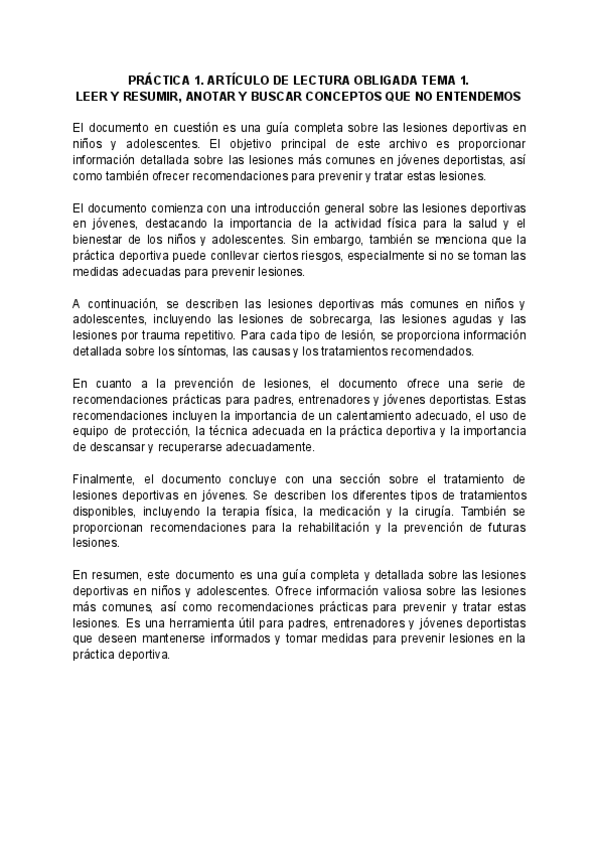 PRÁCTICA 1. ARTÍCULO DE LECTURA OBLIGADA TEMA 1.
LEER Y RESUMIR, ANOTAR Y BUSCAR CONCEPTOS QUE NO ENTENDEMOS

El documento en cuestión es una guía completa sobre las lesiones deportivas en niños y adolescentes. El objetivo principal de este archivo es proporcionar información detallada sobre las lesiones más comunes en jóvenes deportistas, así como también ofrecer recomendaciones para prevenir y tratar estas lesiones.

El documento comienza con una introducción general sobre las lesiones deportivas en jóvenes, destacando la importancia de la actividad física para la salud y el bienestar de los niños y adolescentes. Sin embargo, también se menciona que la práctica deportiva puede conllevar ciertos riesgos, especialmente si no se toman las medidas adecuadas para prevenir lesiones.

A continuación, se describen las lesiones deportivas más comunes en niños y adolescentes, incluyendo las lesiones de sobrecarga, las lesiones agudas y las lesiones por trauma repetitivo. Para cada tipo de lesión, se proporciona información detallada sobre los síntomas, las causas y los tratamientos recomendados.

En cuanto a la prevención de lesiones, el documento ofrece una serie de recomendaciones prácticas para padres, entrenadores y jóvenes deportistas. Estas recomendaciones incluyen la importancia de un calentamiento adecuado, el uso de equipo de protección, la técnica adecuada en la práctica deportiva y la importancia de descansar y recuperarse adecuadamente.

Finalmente, el documento concluye con una sección sobre el tratamiento de lesiones deportivas en jóvenes. Se describen los diferentes tipos de tratamientos disponibles, incluyendo la terapia física, la medicación y la cirugía. También se proporcionan recomendaciones para la rehabilitación y la prevención de futuras lesiones.

En resumen, este documento es una guía completa y detallada sobre las lesiones deportivas en niños y adolescentes. Ofrece información valiosa sobre las lesiones más comunes, así como recomendaciones prácticas para prevenir y tratar estas lesiones. Es una herramienta útil para padres, entrenadores y jóvenes deportistas que deseen mantenerse informados y tomar medidas para prevenir lesiones en la práctica deportiva.